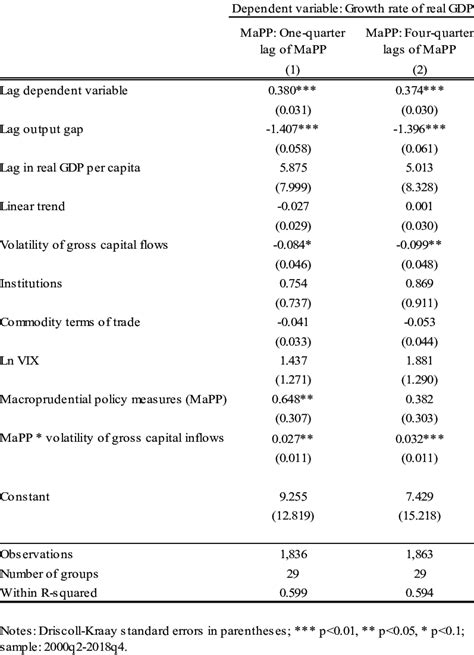 | | Dependent variable: Growth rate of real GDP | |
|---|---|---|
| | MaPP: One-quarter lag of MaPP | MaPP: Four-quarter lags of MaPP |
| | (1) | (2) |
| Lag dependent variable | 0.380*** | 0.374*** |
| | (0.031) | (0.030) |
| Lag output gap | -1.407*** | -1.396*** |
| | (0.058) | (0.061) |
| Lag in real GDP per capita | 5.875 | 5.013 |
| | (7.999) | (8.328) |
| Linear trend | -0.027 | 0.001 |
| | (0.029) | (0.030) |
| Volatility of gross capital flows | -0.084* | -0.099** |
| | (0.046) | (0.048) |
| Institutions | 0.754 | 0.869 |
| | (0.737) | (0.911) |
| Commodity terms of trade | -0.041 | -0.053 |
| | (0.033) | (0.044) |
| Ln VIX | 1.437 | 1.881 |
| | (1.271) | (1.290) |
| Macroprudential policy measures (MaPP) | 0.648** | 0.382 |
| | (0.307) | (0.303) |
| MaPP * volatility of gross capital inflows | 0.027** | 0.032*** |
| | (0.011) | (0.011) |
| Constant | 9.255 | 7.429 |
| | (12.819) | (15.218) |
| Observations | 1,836 | 1,863 |
| Number of groups | 29 | 29 |
| Within R-squared | 0.599 | 0.594 |

Notes: Driscoll-Kraay standard errors in parentheses; *** p<0.01, ** p<0.05, * p<0.1; sample: 2000q2-2018q4.